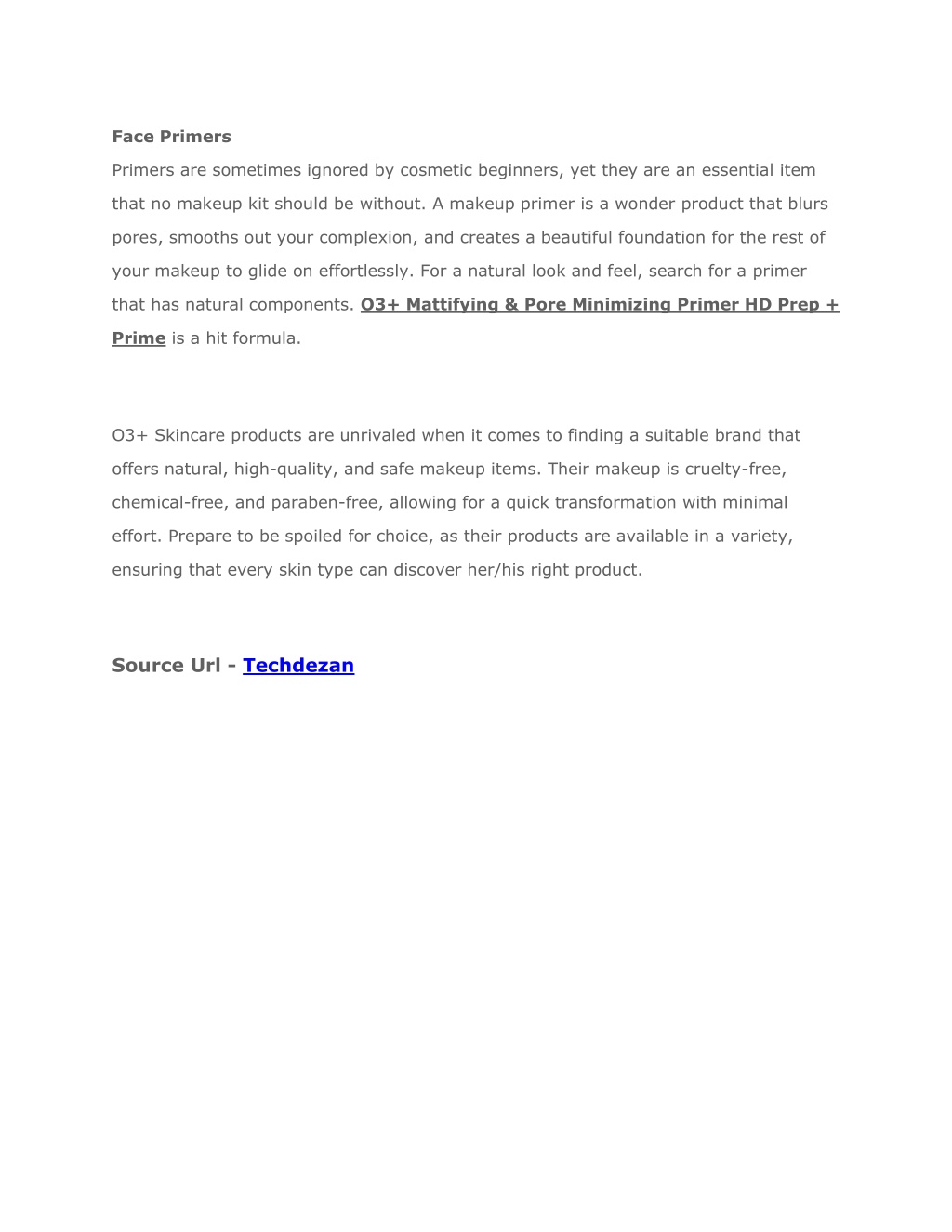 Face Primers

Primers are sometimes ignored by cosmetic beginners, yet they are an essential item that no makeup kit should be without. A makeup primer is a wonder product that blurs pores, smooths out your complexion, and creates a beautiful foundation for the rest of your makeup to glide on effortlessly. For a natural look and feel, search for a primer that has natural components. O3+ Mattifying & Pore Minimizing Primer HD Prep + Prime is a hit formula.

O3+ Skincare products are unrivaled when it comes to finding a suitable brand that offers natural, high-quality, and safe makeup items. Their makeup is cruelty-free, chemical-free, and paraben-free, allowing for a quick transformation with minimal effort. Prepare to be spoiled for choice, as their products are available in a variety, ensuring that every skin type can discover her/his right product.

Source Url - Techdezan